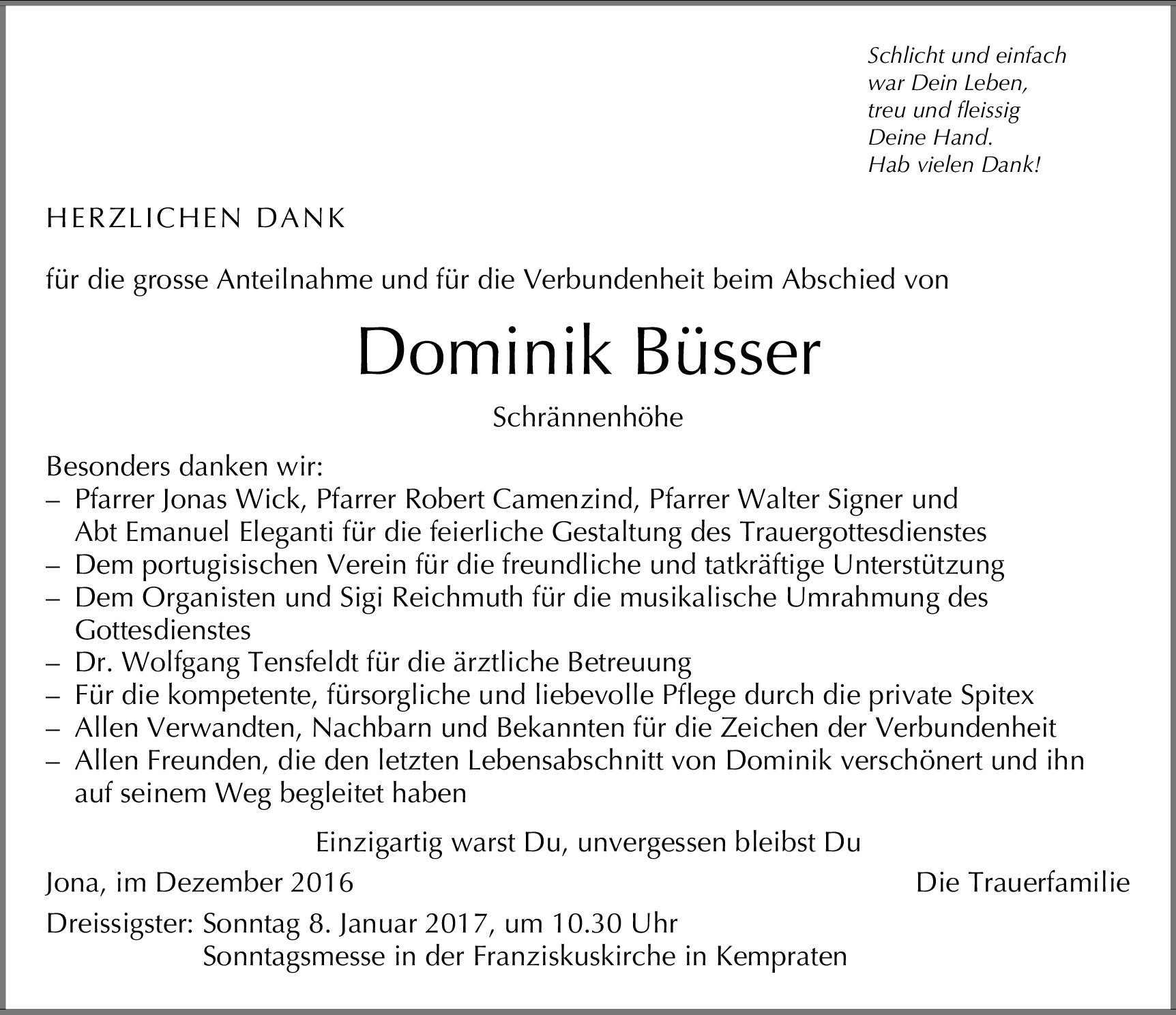 Schlicht und einfach
war Dein Leben,
treu und fleissig
Deine Hand.
Hab vielen Dank!

HERZLICHEN DANK

für die grosse Anteilnahme und für die Verbundenheit beim Abschied von

Dominik Büsser

Schrännenhöhe

Besonders danken wir:
– Pfarrer Jonas Wick, Pfarrer Robert Camenzind, Pfarrer Walter Signer und Abt Emanuel Eleganti für die feierliche Gestaltung des Trauergottesdienstes
– Dem portugisischen Verein für die freundliche und tatkräftige Unterstützung
– Dem Organisten und Sigi Reichmuth für die musikalische Umrahmung des Gottesdienstes
– Dr. Wolfgang Tensfeldt für die ärztliche Betreuung
– Für die kompetente, fürsorgliche und liebevolle Pflege durch die private Spitex
– Allen Verwandten, Nachbarn und Bekannten für die Zeichen der Verbundenheit
– Allen Freunden, die den letzten Lebensabschnitt von Dominik verschönert und ihn auf seinem Weg begleitet haben

Einzigartig warst Du, unvergessen bleibst Du

Jona, im Dezember 2016

Die Trauerfamilie

Dreissigster: Sonntag 8. Januar 2017, um 10.30 Uhr
Sonntagsmesse in der Franziskuskirche in Kempraten